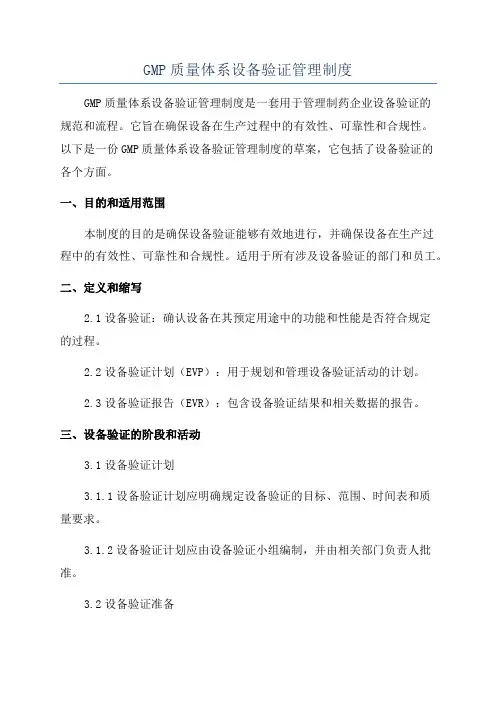 GMP 质量体系设备验证管理制度

GMP 质量体系设备验证管理制度是一套用于管理制药企业设备验证的规范和流程。它旨在确保设备在生产过程中的有效性、可靠性和合规性。以下是一份 GMP 质量体系设备验证管理制度的草案，它包括了设备验证的各个方面。

一、目的和适用范围

本制度的目的是确保设备验证能够有效地进行，并确保设备在生产过程中的有效性、可靠性和合规性。适用于所有涉及设备验证的部门和员工。

二、定义和缩写

2.1 设备验证：确认设备在其预定用途中的功能和性能是否符合规定的过程。

2.2 设备验证计划（EVP）：用于规划和管理设备验证活动的计划。

2.3 设备验证报告（EVR）：包含设备验证结果和相关数据的报告。

三、设备验证的阶段和活动

3.1 设备验证计划

3.1.1 设备验证计划应明确规定设备验证的目标、范围、时间表和质量要求。

3.1.2 设备验证计划应由设备验证小组编制，并由相关部门负责人批准。

3.2 设备验证准备